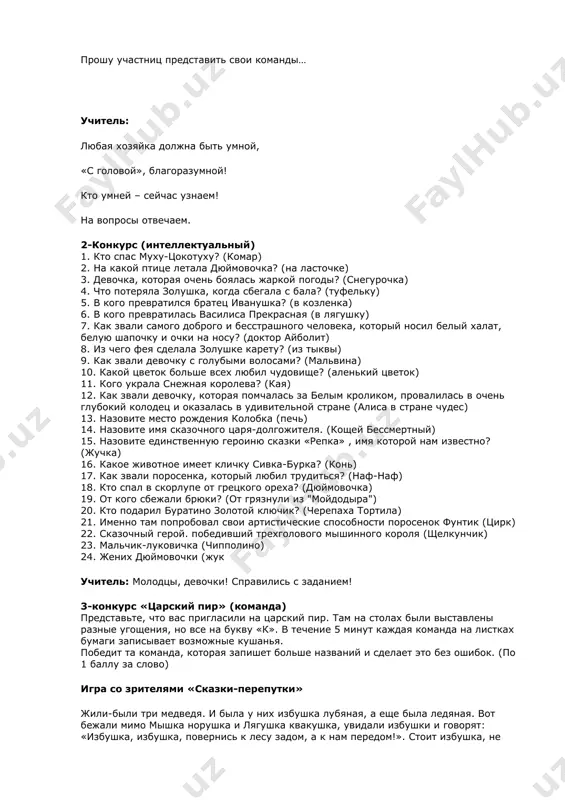 Прошу участниц представить свои команды…

**Учитель:**

Любая хозяйка должна быть умной,

«С головой», благоразумной!

Кто умней – сейчас узнаем!

На вопросы отвечаем.

**2-Конкурс (интеллектуальный)**
1. Кто спас Муху-Цокотуху? (Комар)
2. На какой птице летала Дюймовочка? (на ласточке)
3. Девочка, которая очень боялась жаркой погоды? (Снегурочка)
4. Что потеряла Золушка, когда сбегала с бала? (туфельку)
5. В кого превратился братец Иванушка? (в козленка)
6. В кого превратилась Василиса Прекрасная (в лягушку)
7. Как звали самого доброго и бесстрашного человека, который носил белый халат, белую шапочку и очки на носу? (доктор Айболит)
8. Из чего фея сделала Золушке карету? (из тыквы)
9. Как звали девочку с голубыми волосами? (Мальвина)
10. Какой цветок больше всех любил чудовище? (аленький цветок)
11. Кого украла Снежная королева? (Кая)
12. Как звали девочку, которая помчалась за Белым кроликом, провалилась в очень глубокий колодец и оказалась в удивительной стране (Алиса в стране чудес)
13. Назовите место рождения Колобка (печь)
14. Назовите имя сказочного царя-долгожителя. (Кощей Бессмертный)
15. Назовите единственную героиню сказки «Репка» , имя которой нам известно? (Жучка)
16. Какое животное имеет кличку Сивка-Бурка? (Конь)
17. Как звали поросенка, который любил трудиться? (Наф-Наф)
18. Кто спал в скорлупе от грецкого ореха? (Дюймовочка)
19. От кого сбежали брюки? (От грязнули из "Мойдодыра")
20. Кто подарил Буратино Золотой ключик? (Черепаха Тортила)
21. Именно там попробовал свои артистические способности поросенок Фунтик (Цирк)
22. Сказочный герой. победивший трехголового мышинного короля (Щелкунчик)
23. Мальчик-луковичка (Чипполино)
24. Жених Дюймовочки (жук

**Учитель:** Молодцы, девочки! Справились с заданием!

**3-конкурс «Царский пир» (команда)**
Представьте, что вас пригласили на царский пир. Там на столах были выставлены разные угощения, но все на букву «К». В течение 5 минут каждая команда на листках бумаги записывает возможные кушанья.
Победит та команда, которая запишет больше названий и сделает это без ошибок. (По 1 баллу за слово)

**Игра со зрителями «Сказки-перепутки»**

Жили-были три медведя. И была у них избушка лубяная, а еще была ледяная. Вот бежали мимо Мышка норушка и Лягушка квакушка, увидали избушки и говорят: «Избушка, избушка, повернись к лесу задом, а к нам передом!». Стоит избушка, не

FaylHub.uz